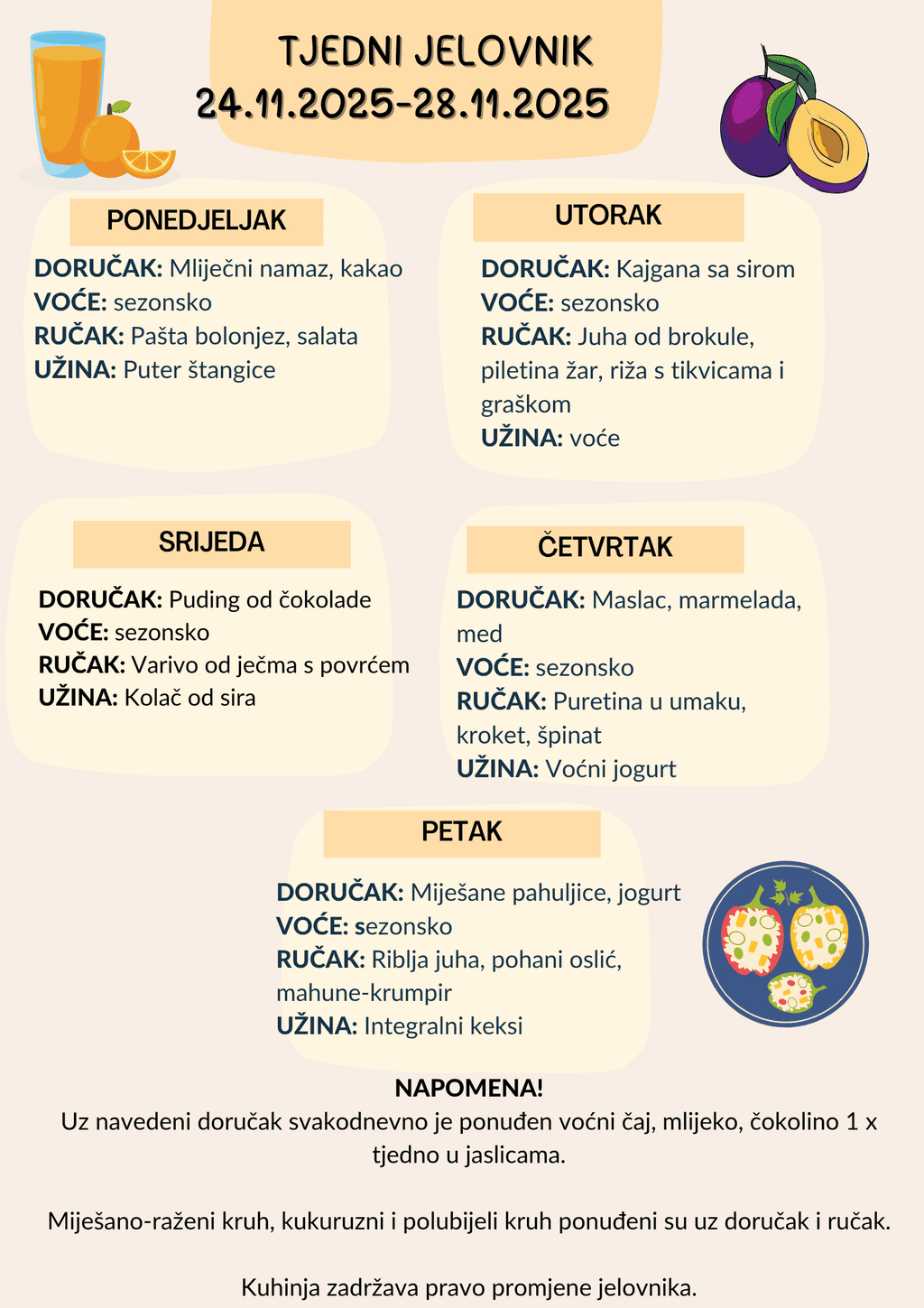 TJEDNI JELOVNIK
24.11.2025-28.11.2025

PONEDJELJAK

DORUČAK: Mliječni namaz, kakao
VOĆE: sezonsko
RUČAK: Pašta bolonjez, salata
UŽINA: Puter štangice

UTORAK

DORUČAK: Kajgana sa sirom
VOĆE: sezonsko
RUČAK: Juha od brokule, piletina žar, riža s tikvicama i graškom
UŽINA: voće

SRIJEDA

DORUČAK: Puding od čokolade
VOĆE: sezonsko
RUČAK: Varivo od ječma s povrćem
UŽINA: Kolač od sira

ČETVRTAK

DORUČAK: Maslac, marmelada, med
VOĆE: sezonsko
RUČAK: Puretina u umaku, kroket, špinat
UŽINA: Voćni jogurt

PETAK

DORUČAK: Miješane pahuljice, jogurt
VOĆE: sezonsko
RUČAK: Riblja juha, pohani oslić, mahune-krumpir
UŽINA: Integralni keksi

NAPOMENA!
Uz navedeni doručak svakodnevno je ponuđen voćni čaj, mlijeko, čokolino 1 x tjedno u jaslicama.

Miješano-raženi kruh, kukuruzni i polubijeli kruh ponuđeni su uz doručak i ručak.

Kuhinja zadržava pravo promjene jelovnika.